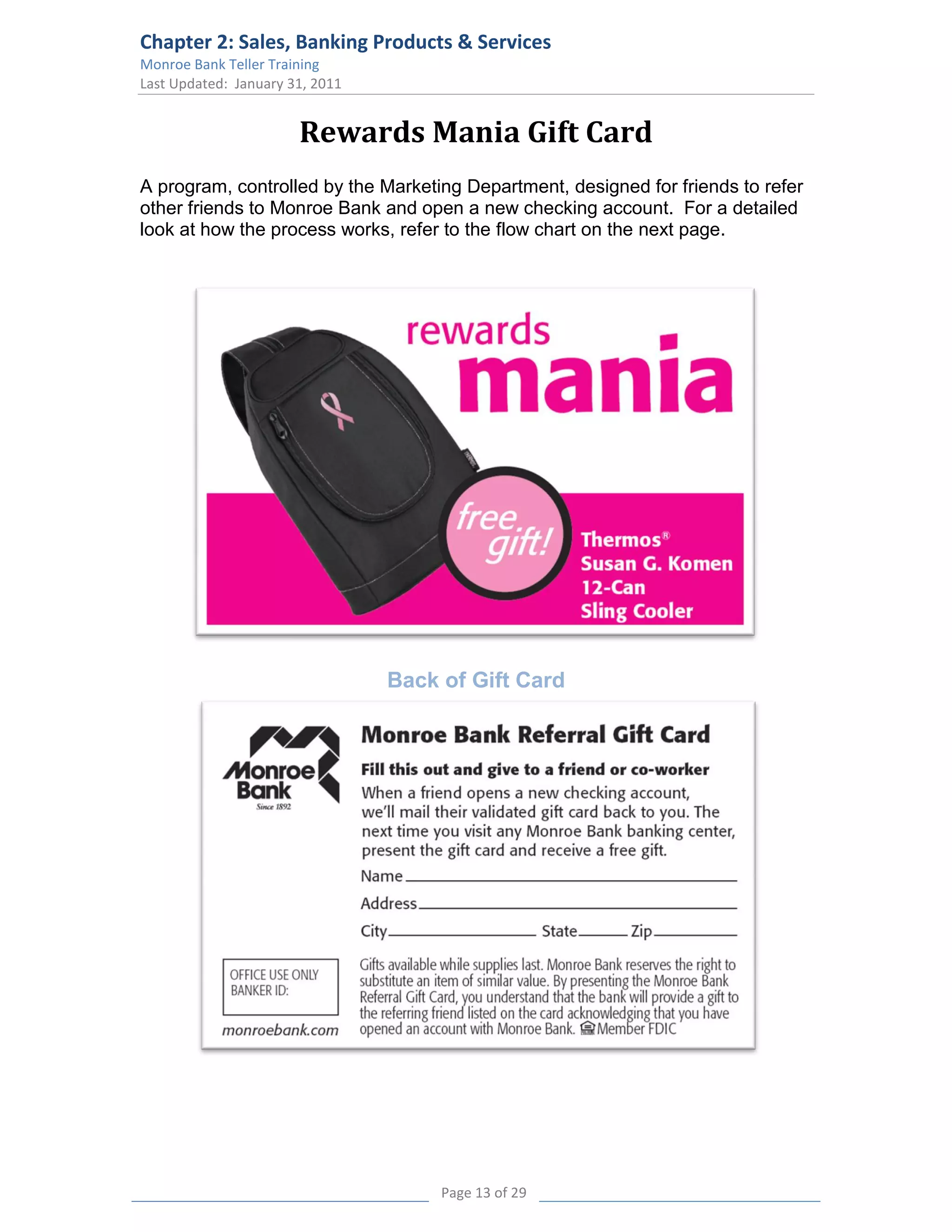 Chapter 2: Sales, Banking Products & Services
Monroe Bank Teller Training
Last Updated: January 31, 2011

Rewards Mania Gift Card

A program, controlled by the Marketing Department, designed for friends to refer other friends to Monroe Bank and open a new checking account. For a detailed look at how the process works, refer to the flow chart on the next page.

rewards
mania

free gift!

Thermos®
Susan G. Komen
12-Can
Sling Cooler

Back of Gift Card

Monroe Bank
Since 1892

Monroe Bank Referral Gift Card

Fill this out and give to a friend or co-worker
When a friend opens a new checking account, we'll mail their validated gift card back to you. The next time you visit any Monroe Bank banking center, present the gift card and receive a free gift.

Name
Address
City State Zip

OFFICE USE ONLY
BANKER ID:

monroebank.com

Gifts available while supplies last. Monroe Bank reserves the right to substitute an item of similar value. By presenting the Monroe Bank Referral Gift Card, you understand that the bank will provide a gift to the referring friend listed on the card acknowledging that you have opened an account with Monroe Bank. Member FDIC

Page 13 of 29